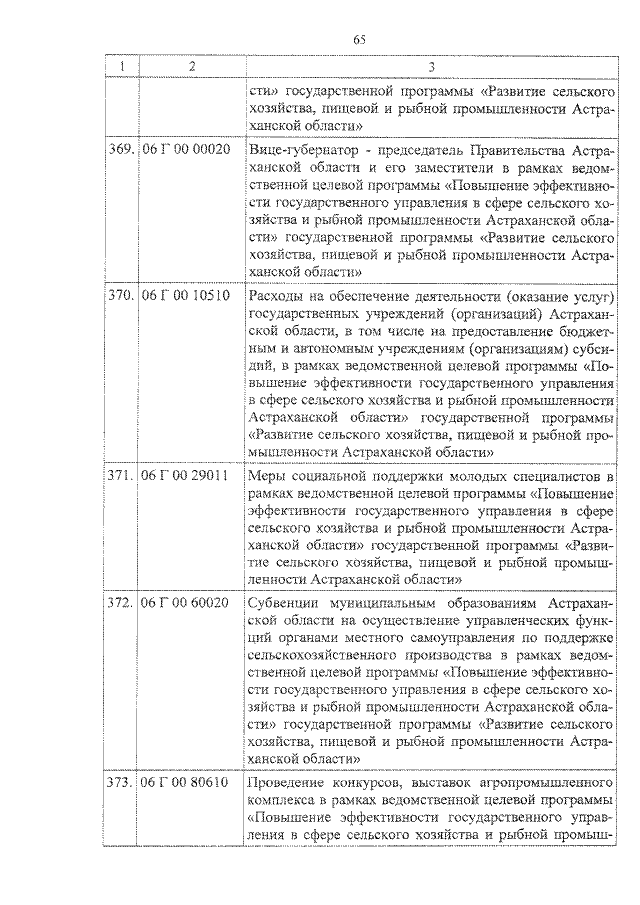 65

| 1 | 2 | 3 |
|---|---|---|
| | | сти» государственной программы «Развитие сельского хозяйства, пищевой и рыбной промышленности Астраханской области» |
| 369. | 06 Г 00 00020 | Вице-губернатор - председатель Правительства Астраханской области и его заместители в рамках ведомственной целевой программы «Повышение эффективности государственного управления в сфере сельского хозяйства и рыбной промышленности Астраханской области» государственной программы «Развитие сельского хозяйства, пищевой и рыбной промышленности Астраханской области» |
| 370. | 06 Г 00 10510 | Расходы на обеспечение деятельности (оказание услуг) государственных учреждений (организаций) Астраханской области, в том числе на предоставление бюджетным и автономным учреждениям (организациям) субсидий, в рамках ведомственной целевой программы «Повышение эффективности государственного управления в сфере сельского хозяйства и рыбной промышленности Астраханской области» государственной программы «Развитие сельского хозяйства, пищевой и рыбной промышленности Астраханской области» |
| 371. | 06 Г 00 29011 | Меры социальной поддержки молодых специалистов в рамках ведомственной целевой программы «Повышение эффективности государственного управления в сфере сельского хозяйства и рыбной промышленности Астраханской области» государственной программы «Развитие сельского хозяйства, пищевой и рыбной промышленности Астраханской области» |
| 372. | 06 Г 00 60020 | Субвенции муниципальным образованиям Астраханской области на осуществление управленческих функций органами местного самоуправления по поддержке сельскохозяйственного производства в рамках ведомственной целевой программы «Повышение эффективности государственного управления в сфере сельского хозяйства и рыбной промышленности Астраханской области» государственной программы «Развитие сельского хозяйства, пищевой и рыбной промышленности Астраханской области» |
| 373. | 06 Г 00 80610 | Проведение конкурсов, выставок агропромышленного комплекса в рамках ведомственной целевой программы «Повышение эффективности государственного управления в сфере сельского хозяйства и рыбной промыш- |